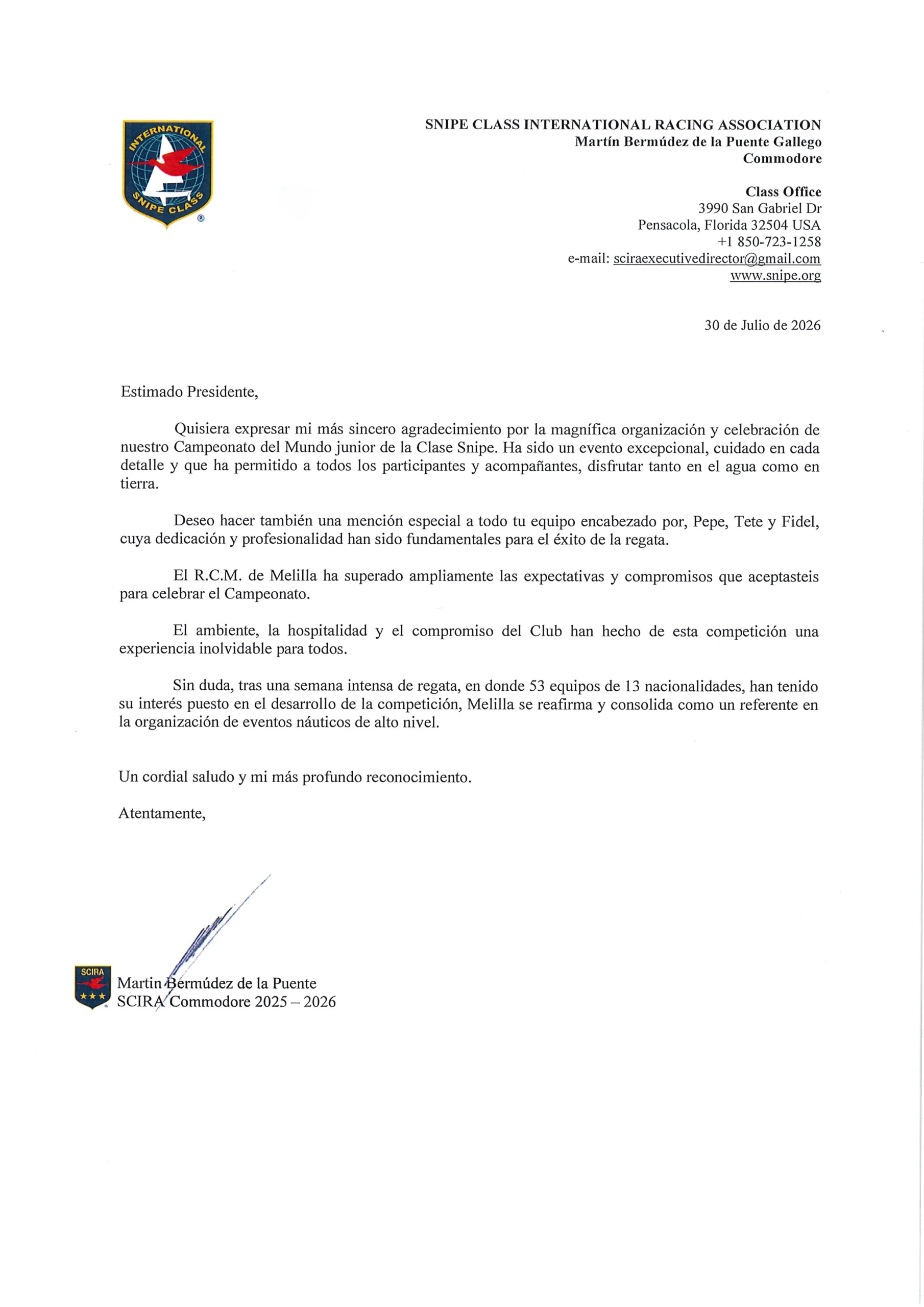 INTERNATIONAL SNIPE CLASS ®

SNIPE CLASS INTERNATIONAL RACING ASSOCIATION
Martín Bermúdez de la Puente Gallego
Commodore

Class Office
3990 San Gabriel Dr
Pensacola, Florida 32504 USA
+1 850-723-1258
e-mail: sciraexecutivedirector@gmail.com
www.snipe.org

30 de Julio de 2026

Estimado Presidente,

Quisiera expresar mi más sincero agradecimiento por la magnífica organización y celebración de nuestro Campeonato del Mundo junior de la Clase Snipe. Ha sido un evento excepcional, cuidado en cada detalle y que ha permitido a todos los participantes y acompañantes, disfrutar tanto en el agua como en tierra.

Deseo hacer también una mención especial a todo tu equipo encabezado por, Pepe, Tete y Fidel, cuya dedicación y profesionalidad han sido fundamentales para el éxito de la regata.

El R.C.M. de Melilla ha superado ampliamente las expectativas y compromisos que aceptasteis para celebrar el Campeonato.

El ambiente, la hospitalidad y el compromiso del Club han hecho de esta competición una experiencia inolvidable para todos.

Sin duda, tras una semana intensa de regata, en donde 53 equipos de 13 nacionalidades, han tenido su interés puesto en el desarrollo de la competición, Melilla se reafirma y consolida como un referente en la organización de eventos náuticos de alto nivel.

Un cordial saludo y mi más profundo reconocimiento.

Atentamente,

SCIRA
Martin Bermúdez de la Puente
SCIRA Commodore 2025 – 2026